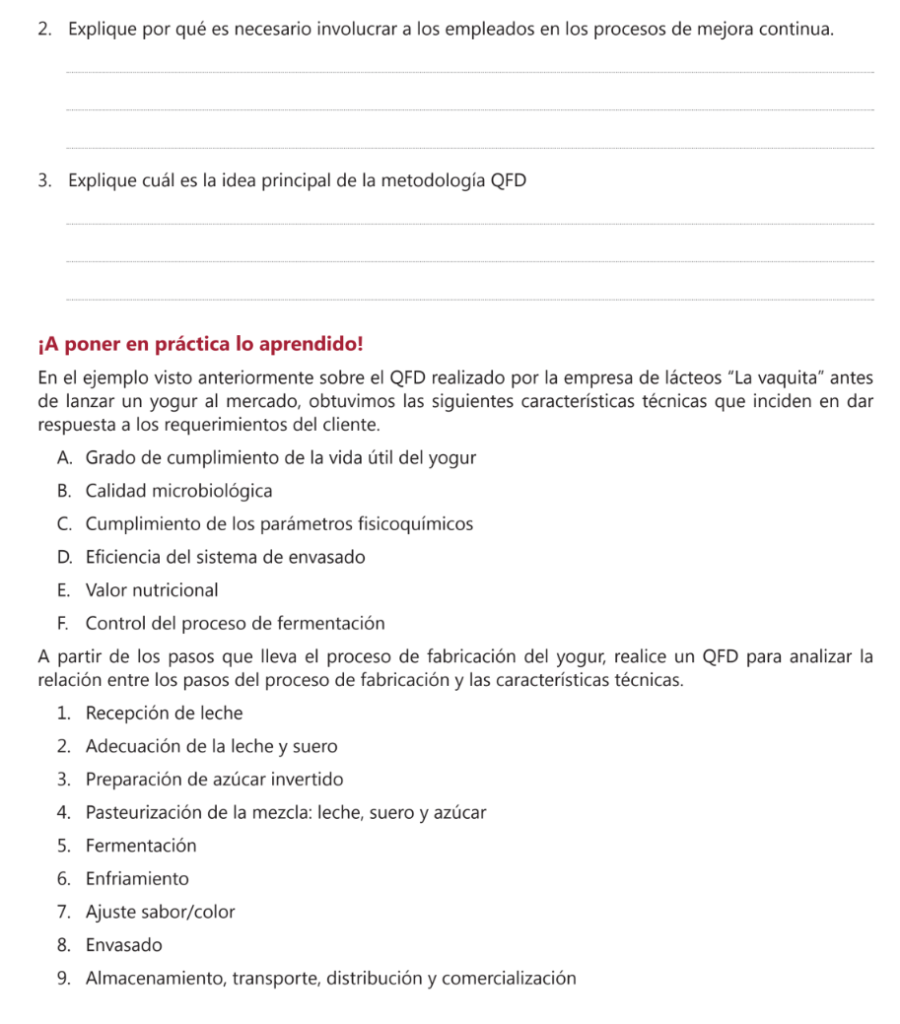 2. Explique por qué es necesario involucrar a los empleados en los procesos de mejora continua.

3. Explique cuál es la idea principal de la metodología QFD

¡A poner en práctica lo aprendido!

En el ejemplo visto anteriormente sobre el QFD realizado por la empresa de lácteos "La vaquita" antes de lanzar un yogur al mercado, obtuvimos las siguientes características técnicas que inciden en dar respuesta a los requerimientos del cliente.

A. Grado de cumplimiento de la vida útil del yogur
B. Calidad microbiológica
C. Cumplimiento de los parámetros fisicoquímicos
D. Eficiencia del sistema de envasado
E. Valor nutricional
F. Control del proceso de fermentación

A partir de los pasos que lleva el proceso de fabricación del yogur, realice un QFD para analizar la relación entre los pasos del proceso de fabricación y las características técnicas.

1. Recepción de leche
2. Adecuación de la leche y suero
3. Preparación de azúcar invertido
4. Pasteurización de la mezcla: leche, suero y azúcar
5. Fermentación
6. Enfriamiento
7. Ajuste sabor/color
8. Envasado
9. Almacenamiento, transporte, distribución y comercialización